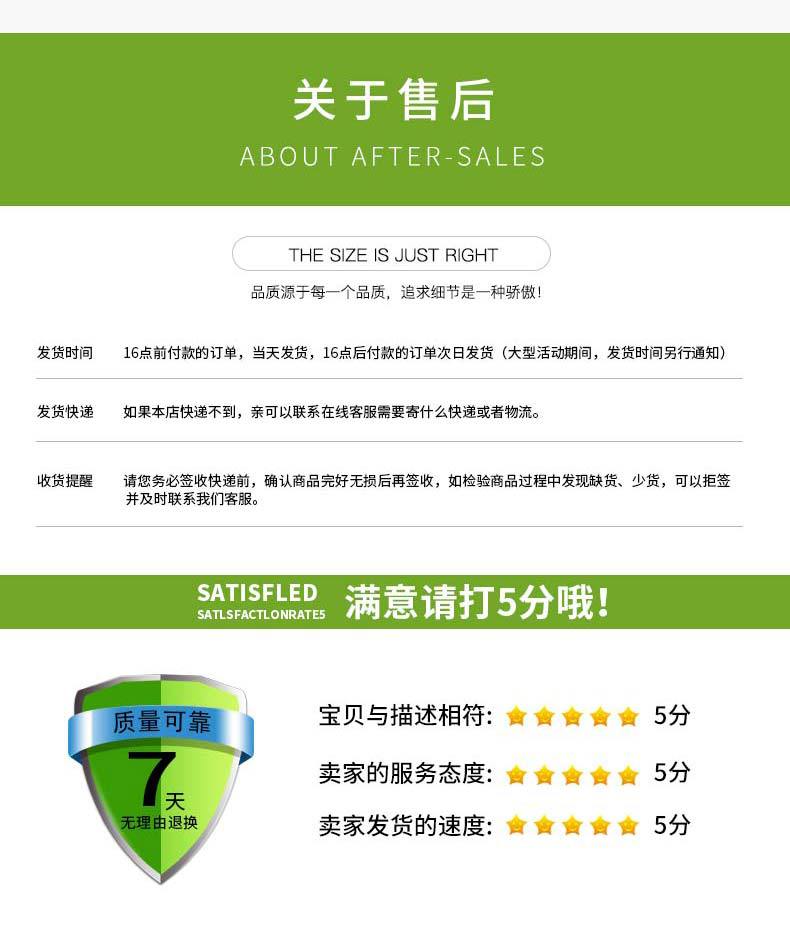 关于售后

ABOUT AFTER-SALES

THE SIZE IS JUST RIGHT

品质源于每一个品质，追求细节是一种骄傲！

发货时间 16点前付款的订单，当天发货，16点后付款的订单次日发货（大型活动期间，发货时间另行通知）

发货快递 如果本店快递不到，亲可以联系在线客服需要寄什么快递或者物流。

收货提醒 请您务必签收快递前，确认商品完好无损后再签收，如检验商品过程中发现缺货、少货，可以拒签并及时联系我们客服。

SATISFLED
SATLSFACTLONRATE5
满意请打5分哦！

质量可靠
7天
无理由退换

宝贝与描述相符： 5分

卖家的服务态度： 5分

卖家发货的速度： 5分